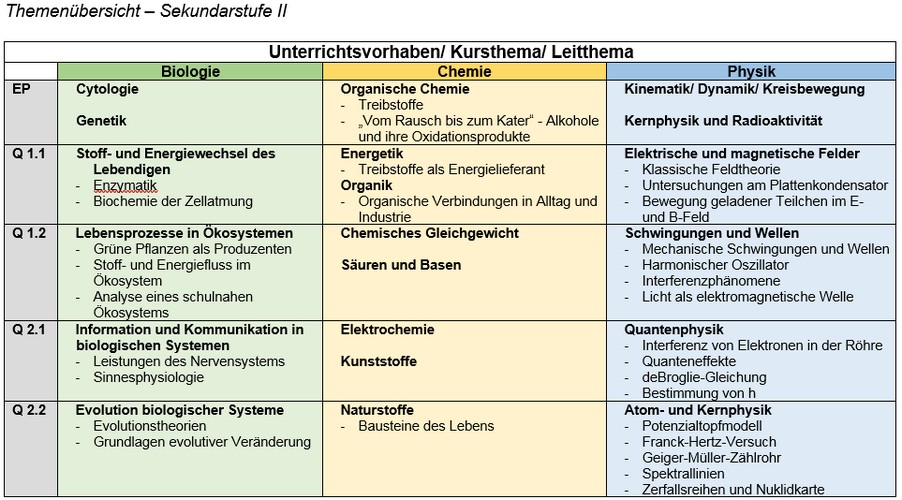 Themenübersicht – Sekundarstufe II

| Unterrichtsvorhaben/ Kursthema/ Leitthema | | | |
|---|---|---|---|
| | Biologie | Chemie | Physik |
| EP | Cytologie<br><br>Genetik | Organische Chemie<br>- Treibstoffe<br>- „Vom Rausch bis zum Kater“ - Alkohole und ihre Oxidationsprodukte | Kinematik/ Dynamik/ Kreisbewegung<br><br>Kernphysik und Radioaktivität |
| Q 1.1 | Stoff- und Energiewechsel des Lebendigen<br>- Enzymatik<br>- Biochemie der Zellatmung | Energetik<br>- Treibstoffe als Energielieferant<br>Organik<br>- Organische Verbindungen in Alltag und Industrie | Elektrische und magnetische Felder<br>- Klassische Feldtheorie<br>- Untersuchungen am Plattenkondensator<br>- Bewegung geladener Teilchen im E- und B-Feld |
| Q 1.2 | Lebensprozesse in Ökosystemen<br>- Grüne Pflanzen als Produzenten<br>- Stoff- und Energiefluss im Ökosystem<br>- Analyse eines schulnahen Ökosystems | Chemisches Gleichgewicht<br><br>Säuren und Basen | Schwingungen und Wellen<br>- Mechanische Schwingungen und Wellen<br>- Harmonischer Oszillator<br>- Interferenzphänomene<br>- Licht als elektromagnetische Welle |
| Q 2.1 | Information und Kommunikation in biologischen Systemen<br>- Leistungen des Nervensystems<br>- Sinnesphysiologie | Elektrochemie<br><br>Kunststoffe | Quantenphysik<br>- Interferenz von Elektronen in der Röhre<br>- Quanteneffekte<br>- deBroglie-Gleichung<br>- Bestimmung von h |
| Q 2.2 | Evolution biologischer Systeme<br>- Evolutionstheorien<br>- Grundlagen evolutiver Veränderung | Naturstoffe<br>- Bausteine des Lebens | Atom- und Kernphysik<br>- Potenzialtopfmodell<br>- Franck-Hertz-Versuch<br>- Geiger-Müller-Zählrohr<br>- Spektrallinien<br>- Zerfallsreihen und Nuklidkarte |